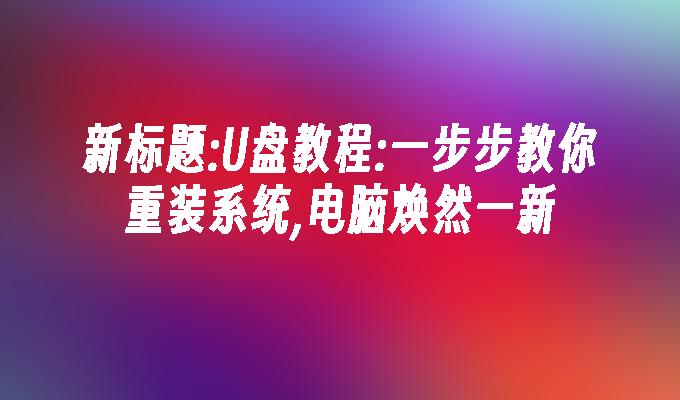 新标题:U盘教程:一步步教你重装系统,电脑焕然一新